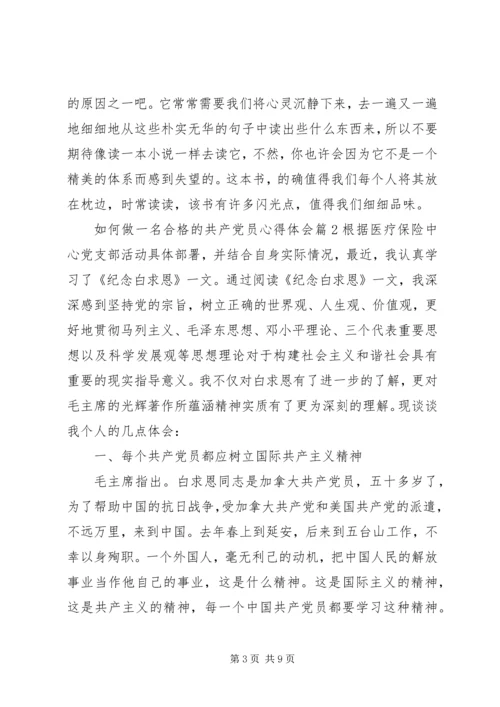 的原因之一吧。它常常需要我们将心灵沉静下来，去一遍又一遍地细细地从这些朴实无华的句子中读出些什么东西来，所以不要期待像读一本小说一样去读它，不然，你也许会因为它不是一个精美的体系而感到失望的。这本书，的确值得我们每个人将其放在枕边，时常读读，该书有许多闪光点，值得我们细细品味。

如何做一名合格的共产党员心得体会篇2根据医疗保险中心党支部活动具体部署，并结合自身实际情况，最近，我认真学习了《纪念白求恩》一文。通过阅读《纪念白求恩》一文，我深深感到坚持党的宗旨，树立正确的世界观、人生观、价值观，更好地贯彻马列主义、毛泽东思想、邓小平理论、三个代表重要思想以及科学发展观等思想理论对于构建社会主义和谐社会具有重要的现实指导意义。我不仅对白求恩有了进一步的了解，更对毛主席的光辉著作所蕴涵精神实质有了更为深刻的理解。现谈谈我个人的几点体会：

一、每个共产党员都应树立国际共产主义精神

毛主席指出。白求恩同志是加拿大共产党员，五十多岁了，为了帮助中国的抗日战争，受加拿大共产党和美国共产党的派遣，不远万里，来到中国。去年春上到延安，后来到五台山工作，不幸以身殉职。一个外国人，毫无利己的动机，把中国人民的解放事业当作他自己的事业，这是什么精神。这是国际主义的精神，这是共产主义的精神，每一个中国共产党员都要学习这种精神。

第3页 共9页